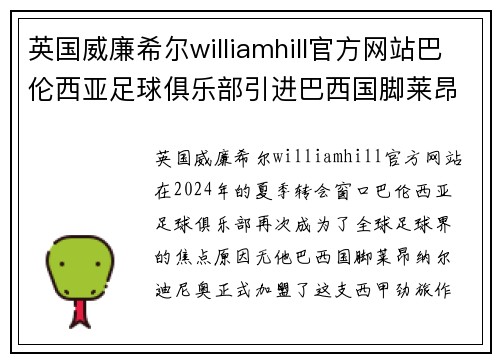 英国威廉希尔williamhill官方网站巴伦西亚足球俱乐部引进巴西国脚莱昂

英国威廉希尔williamhill官方网站在2024年的夏季转会窗口巴伦西亚足球俱乐部再次成为了全球足球界的焦点原因无他巴西国脚莱昂纳尔迪尼奥正式加盟了这支西甲劲旅作